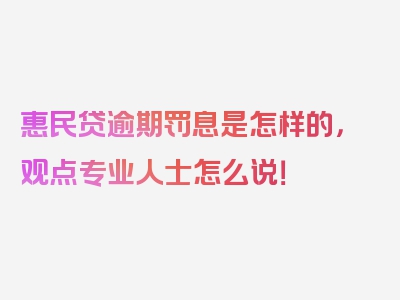 惠民贷逾期罚息是怎样的，观点专业人士怎么说！